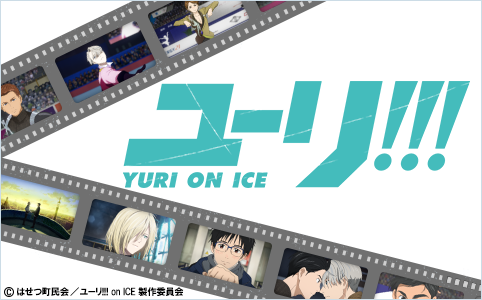 ユーリ!!!
YURI ON ICE

© はせつ町民会／ユーリ!!! on ICE 製作委員会